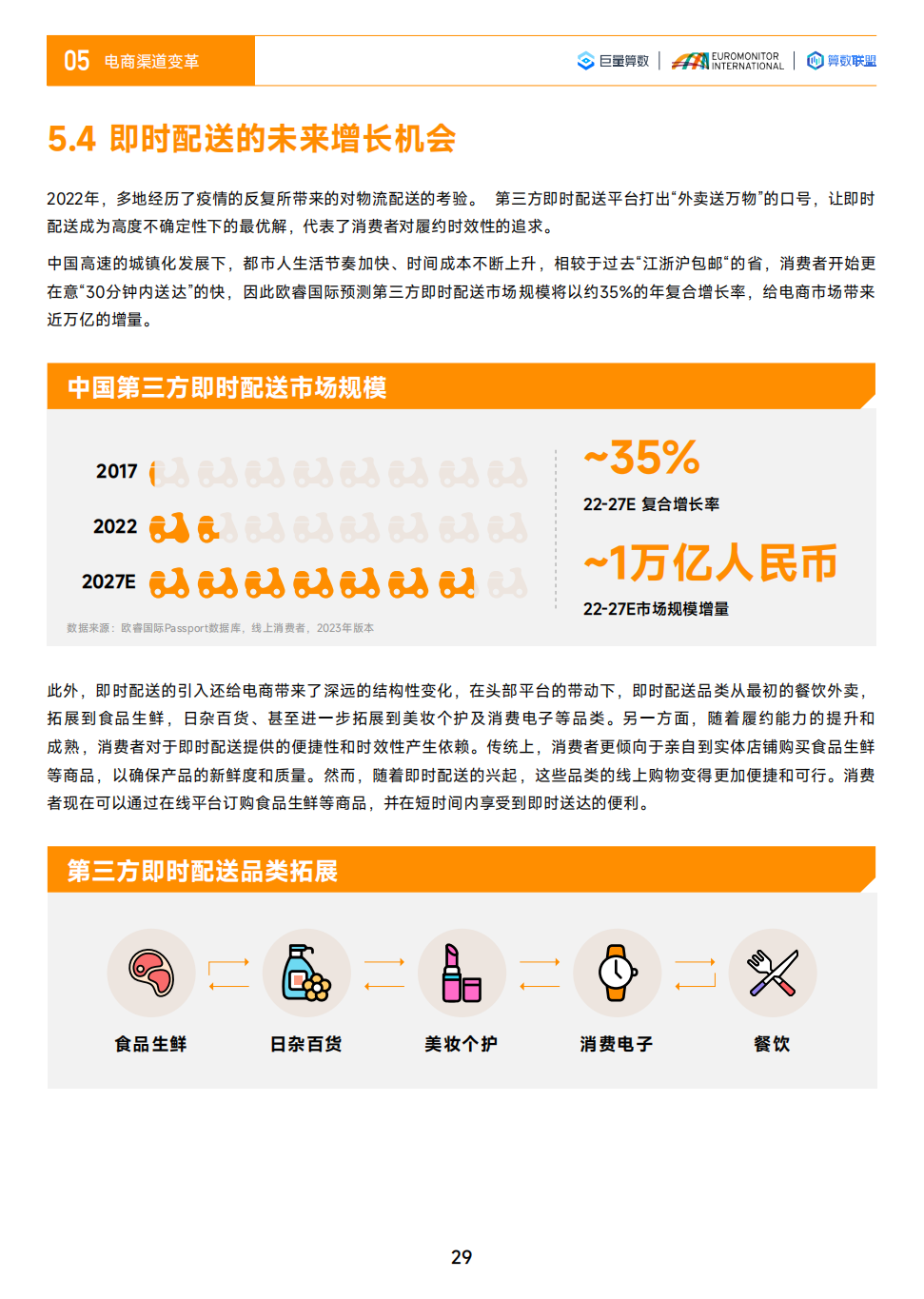 05 电商渠道变革

巨量算数 | EUROMONITOR INTERNATIONAL | 算数联盟

5.4 即时配送的未来增长机会

2022年，多地经历了疫情的反复所带来的对物流配送的考验。 第三方即时配送平台打出“外卖送万物”的口号，让即时配送成为高度不确定性下的最优解，代表了消费者对履约时效性的追求。

中国高速的城镇化发展下，都市人生活节奏加快、时间成本不断上升，相较于过去“江浙沪包邮“的省，消费者开始更在意“30分钟内送达”的快，因此欧睿国际预测第三方即时配送市场规模将以约35%的年复合增长率，给电商市场带来近万亿的增量。

中国第三方即时配送市场规模

2017

2022

2027E

~35%

22-27E 复合增长率

~1万亿人民币

22-27E市场规模增量

数据来源：欧睿国际Passport数据库，线上消费者，2023年版本

此外，即时配送的引入还给电商带来了深远的结构性变化，在头部平台的带动下，即时配送品类从最初的餐饮外卖，拓展到食品生鲜，日杂百货、甚至进一步拓展到美妆个护及消费电子等品类。另一方面，随着履约能力的提升和成熟，消费者对于即时配送提供的便捷性和时效性产生依赖。传统上，消费者更倾向于亲自到实体店铺购买食品生鲜等商品，以确保产品的新鲜度和质量。然而，随着即时配送的兴起，这些品类的线上购物变得更加便捷和可行。消费者现在可以通过在线平台订购食品生鲜等商品，并在短时间内享受到即时送达的便利。

第三方即时配送品类拓展

食品生鲜

日杂百货

美妆个护

消费电子

餐饮

29